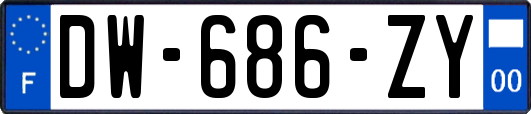 F

DW-686-ZY

00